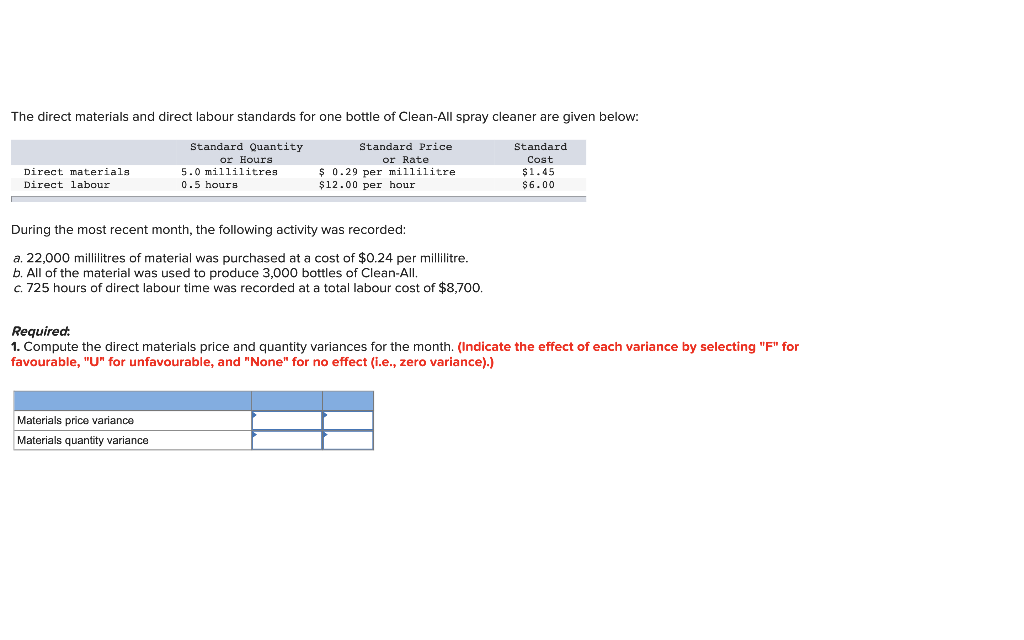 The direct materials and direct labour standards for one bottle of Clean-All spray cleaner are given below:

| | Standard Quantity or Hours | Standard Price or Rate | Standard Cost |
|---|---|---|---|
| Direct materials | 5.0 millilitres | \$ 0.29 per millilitre | \$1.45 |
| Direct labour | 0.5 hours | \$12.00 per hour | \$6.00 |

During the most recent month, the following activity was recorded:

a. 22,000 millilitres of material was purchased at a cost of \$0.24 per millilitre.
b. All of the material was used to produce 3,000 bottles of Clean-All.
c. 725 hours of direct labour time was recorded at a total labour cost of \$8,700.

Required:
1. Compute the direct materials price and quantity variances for the month. (Indicate the effect of each variance by selecting "F" for favourable, "U" for unfavourable, and "None" for no effect (i.e., zero variance).)

| | | |
|---|---|---|
| Materials price variance | | |
| Materials quantity variance | | |